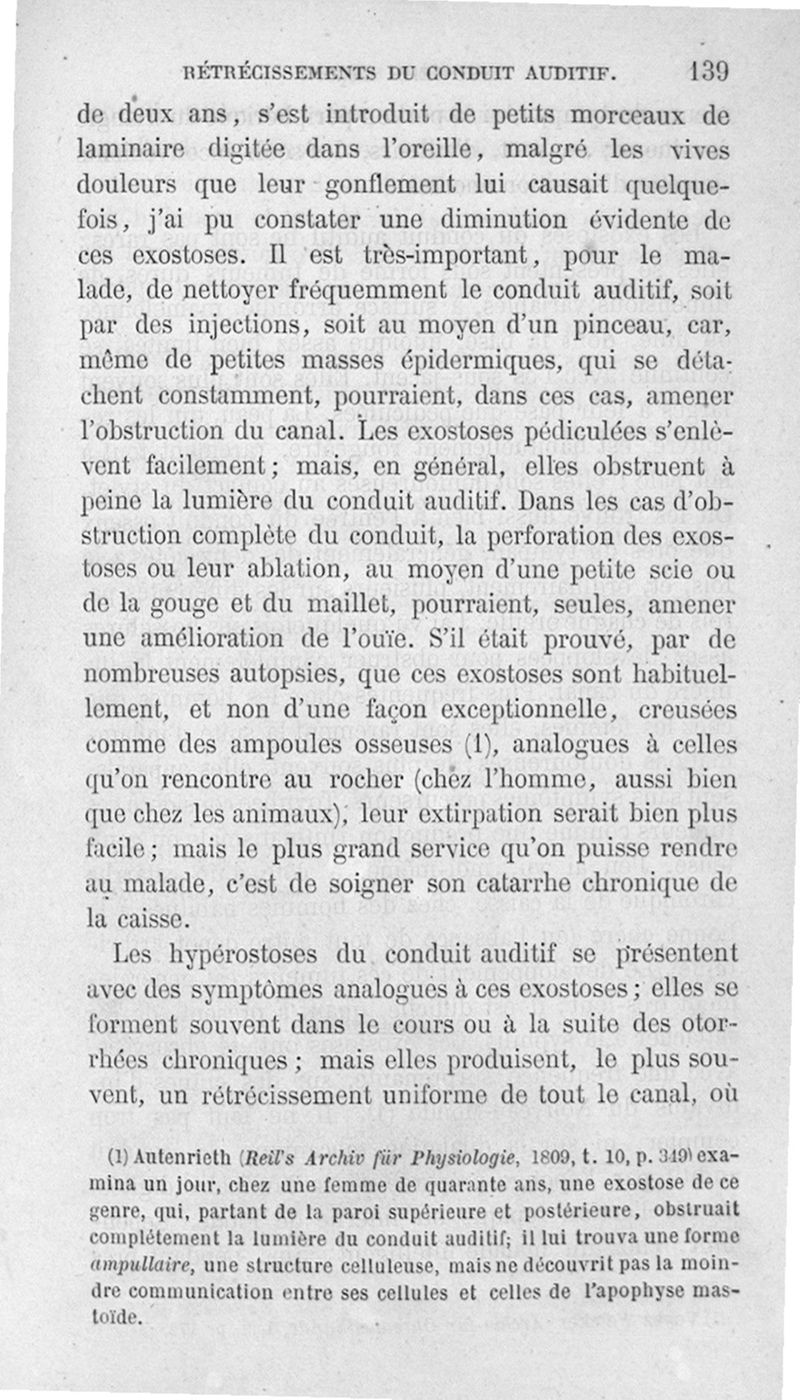 RÉTRÉCISSEMENTS DU CONDUIT AUDITIF. 139

de deux ans, s'est introduit de petits morceaux de laminaire digitée dans l'oreille, malgré les vives douleurs que leur gonflement lui causait quelquefois, j'ai pu constater une diminution évidente de ces exostoses. Il est très-important, pour le malade, de nettoyer fréquemment le conduit auditif, soit par des injections, soit au moyen d'un pinceau, car, même de petites masses épidermiques, qui se détachent constamment, pourraient, dans ces cas, amener l'obstruction du canal. Les exostoses pédiculées s'enlèvent facilement; mais, en général, elles obstruent à peine la lumière du conduit auditif. Dans les cas d'obstruction complète du conduit, la perforation des exostoses ou leur ablation, au moyen d'une petite scie ou de la gouge et du maillet, pourraient, seules, amener une amélioration de l'ouïe. S'il était prouvé, par de nombreuses autopsies, que ces exostoses sont habituellement, et non d'une façon exceptionnelle, creusées comme des ampoules osseuses (1), analogues à celles qu'on rencontre au rocher (chez l'homme, aussi bien que chez les animaux), leur extirpation serait bien plus facile; mais le plus grand service qu'on puisse rendre au malade, c'est de soigner son catarrhe chronique de la caisse.

Les hypérostoses du conduit auditif se présentent avec des symptômes analogues à ces exostoses; elles se forment souvent dans le cours ou à la suite des otorrhées chroniques; mais elles produisent, le plus souvent, un rétrécissement uniforme de tout le canal, où

(1) Autenrieth (Reil's Archiv für Physiologie, 1809, t. 10, p. 349) examina un jour, chez une femme de quarante ans, une exostose de ce genre, qui, partant de la paroi supérieure et postérieure, obstruait complétement la lumière du conduit auditif; il lui trouva une forme ampullaire, une structure celluleuse, mais ne découvrit pas la moindre communication entre ses cellules et celles de l'apophyse mastoïde.